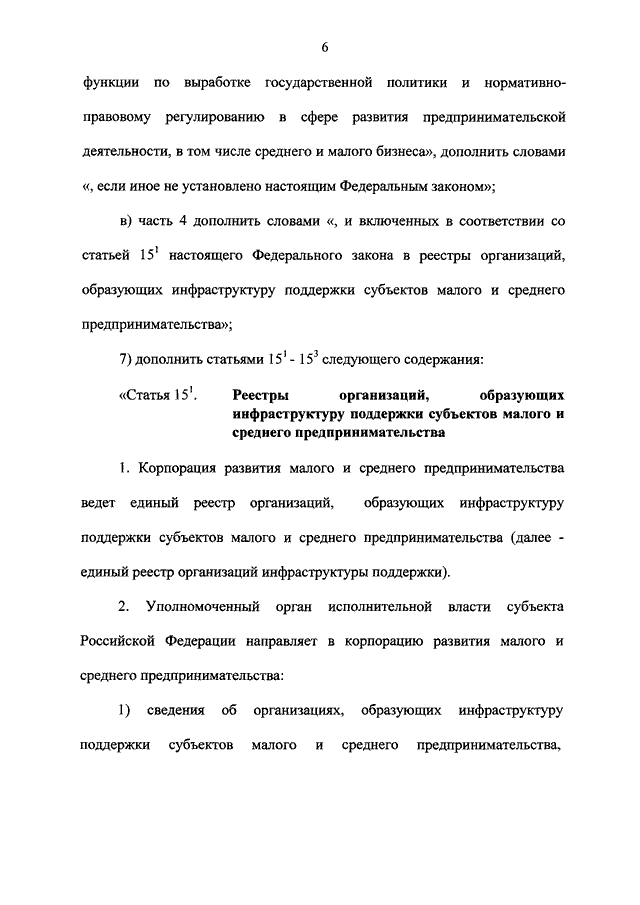 6

функции по выработке государственной политики и нормативно-правовому регулированию в сфере развития предпринимательской деятельности, в том числе среднего и малого бизнеса», дополнить словами «, если иное не установлено настоящим Федеральным законом»;

в) часть 4 дополнить словами «, и включенных в соответствии со статьей $15^1$ настоящего Федерального закона в реестры организаций, образующих инфраструктуру поддержки субъектов малого и среднего предпринимательства»;

7) дополнить статьями $15^1$ - $15^3$ следующего содержания:

«Статья $15^1$. Реестры организаций, образующих инфраструктуру поддержки субъектов малого и среднего предпринимательства

1. Корпорация развития малого и среднего предпринимательства ведет единый реестр организаций, образующих инфраструктуру поддержки субъектов малого и среднего предпринимательства (далее - единый реестр организаций инфраструктуры поддержки).

2. Уполномоченный орган исполнительной власти субъекта Российской Федерации направляет в корпорацию развития малого и среднего предпринимательства:

1) сведения об организациях, образующих инфраструктуру поддержки субъектов малого и среднего предпринимательства,